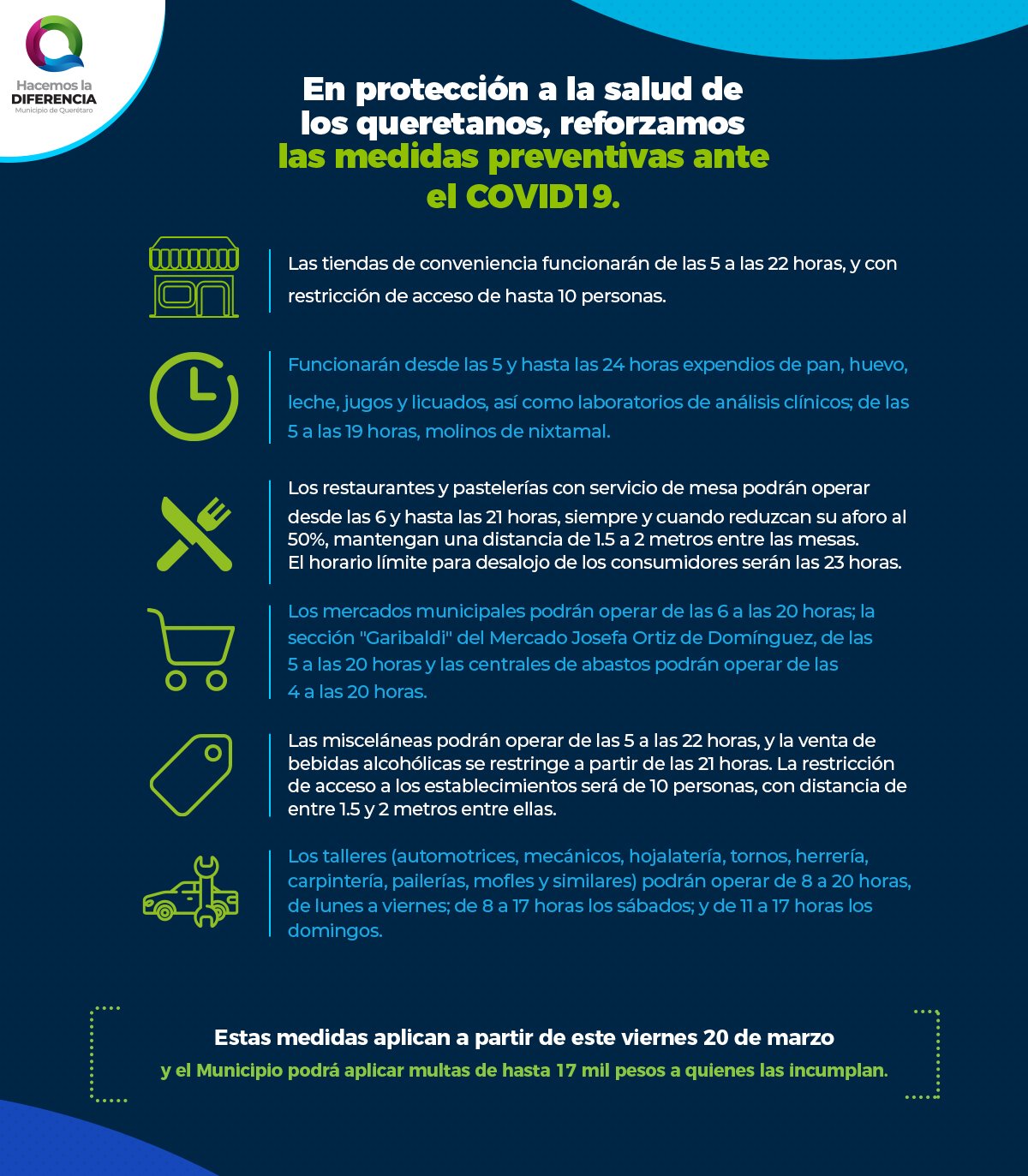 Hacemos la DIFERENCIA
Municipio de Querétaro

En protección a la salud de los queretanos, reforzamos las medidas preventivas ante el COVID19.

Las tiendas de conveniencia funcionarán de las 5 a las 22 horas, y con restricción de acceso de hasta 10 personas.

Funcionarán desde las 5 y hasta las 24 horas expendios de pan, huevo, leche, jugos y licuados, así como laboratorios de análisis clínicos; de las 5 a las 19 horas, molinos de nixtamal.

Los restaurantes y pastelerías con servicio de mesa podrán operar desde las 6 y hasta las 21 horas, siempre y cuando reduzcan su aforo al 50%, mantengan una distancia de 1.5 a 2 metros entre las mesas.
El horario límite para desalojo de los consumidores serán las 23 horas.

Los mercados municipales podrán operar de las 6 a las 20 horas; la sección "Garibaldi" del Mercado Josefa Ortiz de Domínguez, de las 5 a las 20 horas y las centrales de abastos podrán operar de las 4 a las 20 horas.

Las misceláneas podrán operar de las 5 a las 22 horas, y la venta de bebidas alcohólicas se restringe a partir de las 21 horas. La restricción de acceso a los establecimientos será de 10 personas, con distancia de entre 1.5 y 2 metros entre ellas.

Los talleres (automotrices, mecánicos, hojalatería, tornos, herrería, carpintería, pailerías, mofles y similares) podrán operar de 8 a 20 horas, de lunes a viernes; de 8 a 17 horas los sábados; y de 11 a 17 horas los domingos.

Estas medidas aplican a partir de este viernes 20 de marzo
y el Municipio podrá aplicar multas de hasta 17 mil pesos a quienes las incumplan.